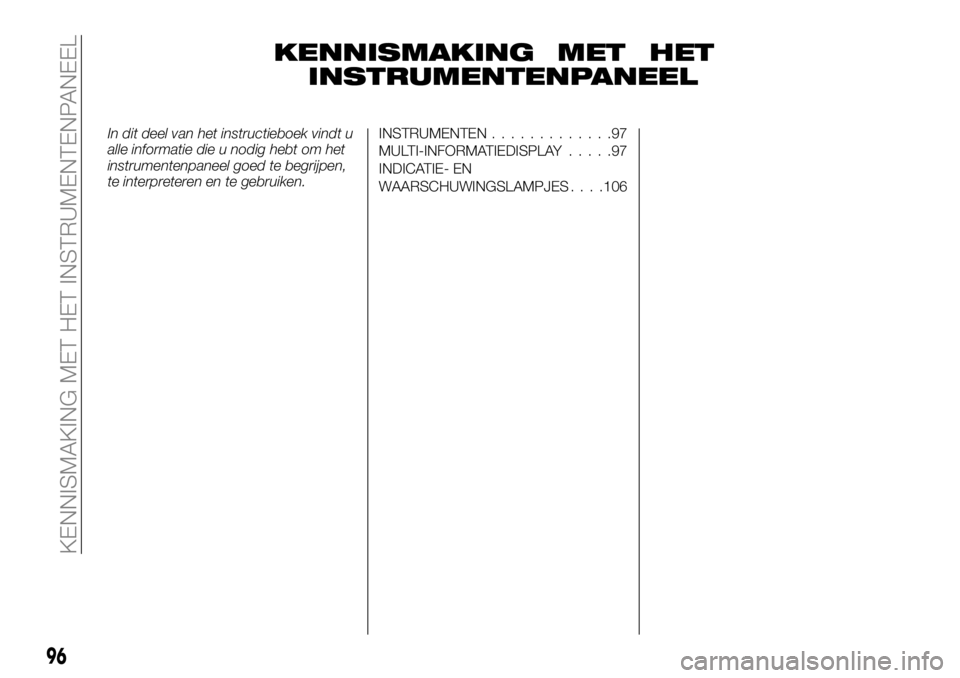 KENNISMAKING MET HET INSTRUMENTENPANEEL

KENNISMAKING MET HET INSTRUMENTENPANEEL

In dit deel van het instructieboek vindt u alle informatie die u nodig hebt om het instrumentenpaneel goed te begrijpen, te interpreteren en te gebruiken.

INSTRUMENTEN . . . . . . . . . . . . .97
MULTI-INFORMATIEDISPLAY . . . . .97
INDICATIE- EN WAARSCHUWINGSLAMPJES . . . .106

96

carmanualsonline.info